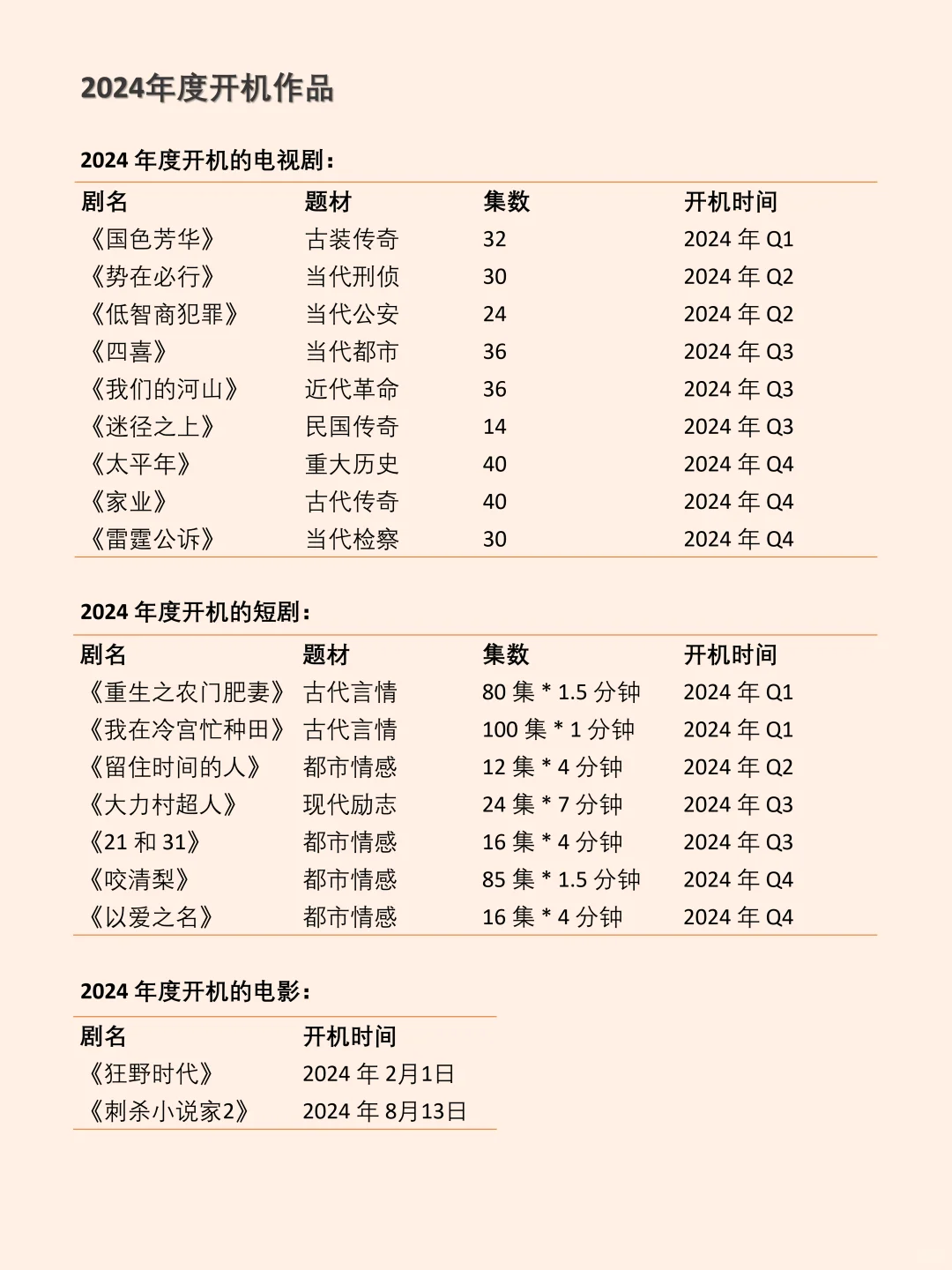 2024年度开机作品

2024 年度开机的电视剧：

| 剧名 | 题材 | 集数 | 开机时间 |
|---|---|---|---|
| 《国色芳华》 | 古装传奇 | 32 | 2024 年 Q1 |
| 《势在必行》 | 当代刑侦 | 30 | 2024 年 Q2 |
| 《低智商犯罪》 | 当代公安 | 24 | 2024 年 Q2 |
| 《四喜》 | 当代都市 | 36 | 2024 年 Q3 |
| 《我们的河山》 | 近代革命 | 36 | 2024 年 Q3 |
| 《迷径之上》 | 民国传奇 | 14 | 2024 年 Q3 |
| 《太平年》 | 重大历史 | 40 | 2024 年 Q4 |
| 《家业》 | 古代传奇 | 40 | 2024 年 Q4 |
| 《雷霆公诉》 | 当代检察 | 30 | 2024 年 Q4 |

2024 年度开机的短剧：

| 剧名 | 题材 | 集数 | 开机时间 |
|---|---|---|---|
| 《重生之农门肥妻》 | 古代言情 | 80 集 * 1.5 分钟 | 2024 年 Q1 |
| 《我在冷宫忙种田》 | 古代言情 | 100 集 * 1 分钟 | 2024 年 Q1 |
| 《留住时间的人》 | 都市情感 | 12 集 * 4 分钟 | 2024 年 Q2 |
| 《大力村超人》 | 现代励志 | 24 集 * 7 分钟 | 2024 年 Q3 |
| 《21 和 31》 | 都市情感 | 16 集 * 4 分钟 | 2024 年 Q3 |
| 《咬清梨》 | 都市情感 | 85 集 * 1.5 分钟 | 2024 年 Q4 |
| 《以爱之名》 | 都市情感 | 16 集 * 4 分钟 | 2024 年 Q4 |

2024 年度开机的电影：

| 剧名 | 开机时间 |
|---|---|
| 《狂野时代》 | 2024 年 2月1日 |
| 《刺杀小说家2》 | 2024 年 8月13日 |